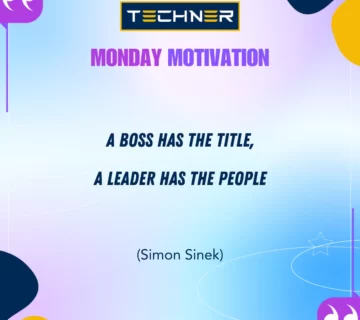 TECHNER

MONDAY MOTIVATION

A BOSS HAS THE TITLE,

A LEADER HAS THE PEOPLE

(Simon Sinek)